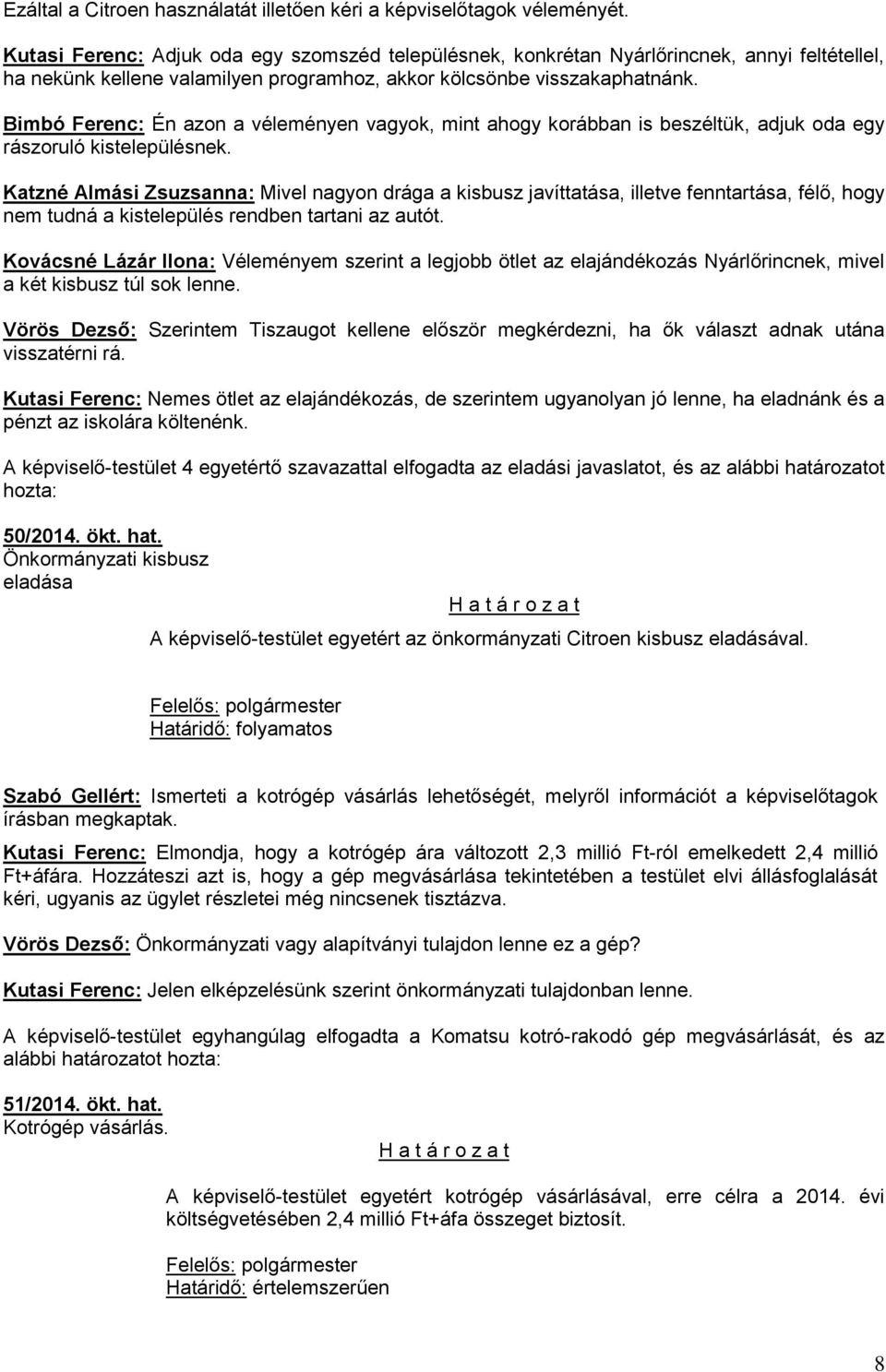 Ezáltal a Citroen használatát illetően kéri a képviselőtagok véleményét.

Kutasi Ferenc: Adjuk oda egy szomszéd településnek, konkrétan Nyárlőrincnek, annyi feltétellel, ha nekünk kellene valamilyen programhoz, akkor kölcsönbe visszakaphatnánk.

Bimbó Ferenc: Én azon a véleményen vagyok, mint ahogy korábban is beszéltük, adjuk oda egy rászoruló kistelepülésnek.

Katzné Almási Zsuzsanna: Mivel nagyon drága a kisbusz javíttatása, illetve fenntartása, félő, hogy nem tudná a kistelepülés rendben tartani az autót.

Kovácsné Lázár Ilona: Véleményem szerint a legjobb ötlet az elajándékozás Nyárlőrincnek, mivel a két kisbusz túl sok lenne.

Vörös Dezső: Szerintem Tiszaugot kellene először megkérdezni, ha ők választ adnak utána visszatérni rá.

Kutasi Ferenc: Nemes ötlet az elajándékozás, de szerintem ugyanolyan jó lenne, ha eladnánk és a pénzt az iskolára költenénk.

A képviselő-testület 4 egyetértő szavazattal elfogadta az eladási javaslatot, és az alábbi határozatot hozta:

50/2014. ökt. hat.
Önkormányzati kisbusz eladása

H a t á r o z a t

A képviselő-testület egyetért az önkormányzati Citroen kisbusz eladásával.

Felelős: polgármester
Határidő: folyamatos

Szabó Gellért: Ismerteti a kotrógép vásárlás lehetőségét, melyről információt a képviselőtagok írásban megkaptak.

Kutasi Ferenc: Elmondja, hogy a kotrógép ára változott 2,3 millió Ft-ról emelkedett 2,4 millió Ft+áfára. Hozzáteszi azt is, hogy a gép megvásárlása tekintetében a testület elvi állásfoglalását kéri, ugyanis az ügylet részletei még nincsenek tisztázva.

Vörös Dezső: Önkormányzati vagy alapítványi tulajdon lenne ez a gép?

Kutasi Ferenc: Jelen elképzelésünk szerint önkormányzati tulajdonban lenne.

A képviselő-testület egyhangúlag elfogadta a Komatsu kotró-rakodó gép megvásárlását, és az alábbi határozatot hozta:

51/2014. ökt. hat.
Kotrógép vásárlás.

H a t á r o z a t

A képviselő-testület egyetért kotrógép vásárlásával, erre célra a 2014. évi költségvetésében 2,4 millió Ft+áfa összeget biztosít.

Felelős: polgármester
Határidő: értelemszerűen

8